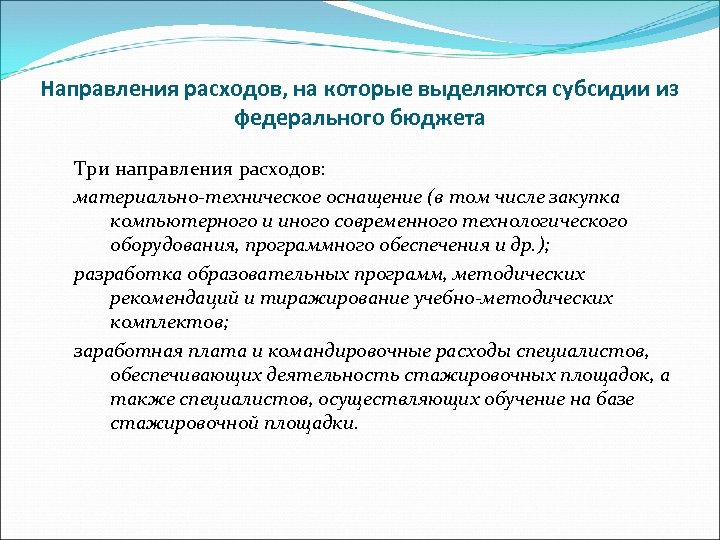 Направления расходов, на которые выделяются субсидии из федерального бюджета

Три направления расходов:

материально-техническое оснащение (в том числе закупка компьютерного и иного современного технологического оборудования, программного обеспечения и др.);

разработка образовательных программ, методических рекомендаций и тиражирование учебно-методических комплектов;

заработная плата и командировочные расходы специалистов, обеспечивающих деятельность стажировочных площадок, а также специалистов, осуществляющих обучение на базе стажировочной площадки.